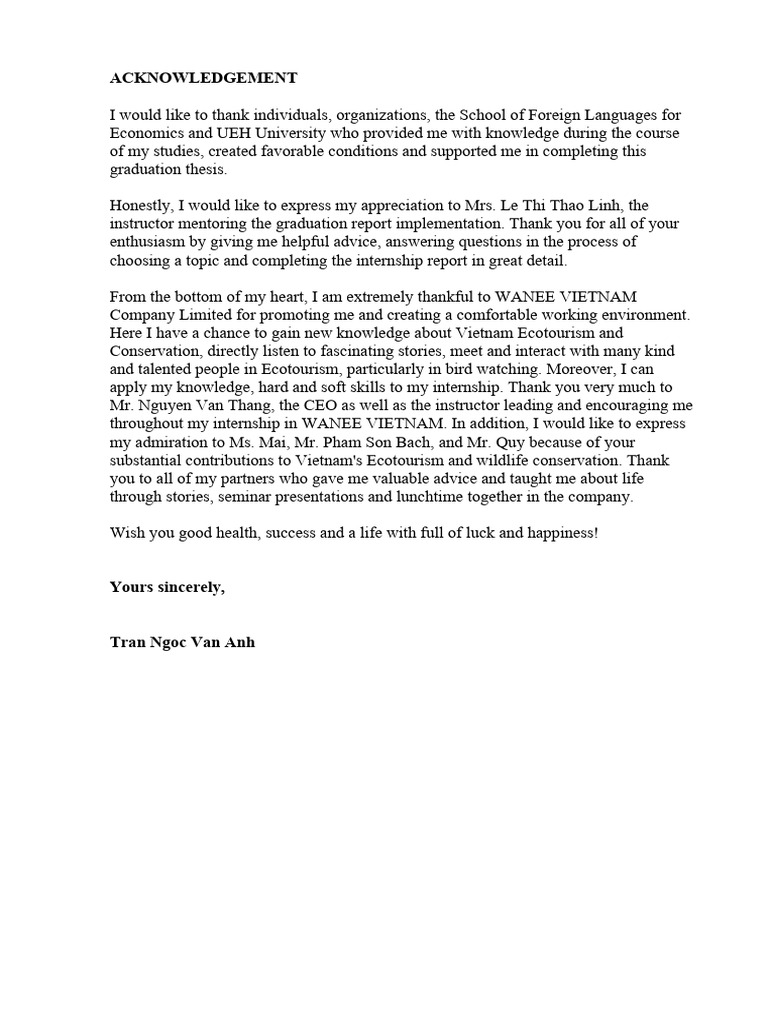 ACKNOWLEDGEMENT

I would like to thank individuals, organizations, the School of Foreign Languages for Economics and UEH University who provided me with knowledge during the course of my studies, created favorable conditions and supported me in completing this graduation thesis.

Honestly, I would like to express my appreciation to Mrs. Le Thi Thao Linh, the instructor mentoring the graduation report implementation. Thank you for all of your enthusiasm by giving me helpful advice, answering questions in the process of choosing a topic and completing the internship report in great detail.

From the bottom of my heart, I am extremely thankful to WANEE VIETNAM Company Limited for promoting me and creating a comfortable working environment. Here I have a chance to gain new knowledge about Vietnam Ecotourism and Conservation, directly listen to fascinating stories, meet and interact with many kind and talented people in Ecotourism, particularly in bird watching. Moreover, I can apply my knowledge, hard and soft skills to my internship. Thank you very much to Mr. Nguyen Van Thang, the CEO as well as the instructor leading and encouraging me throughout my internship in WANEE VIETNAM. In addition, I would like to express my admiration to Ms. Mai, Mr. Pham Son Bach, and Mr. Quy because of your substantial contributions to Vietnam's Ecotourism and wildlife conservation. Thank you to all of my partners who gave me valuable advice and taught me about life through stories, seminar presentations and lunchtime together in the company.

Wish you good health, success and a life with full of luck and happiness!

Yours sincerely,

Tran Ngoc Van Anh